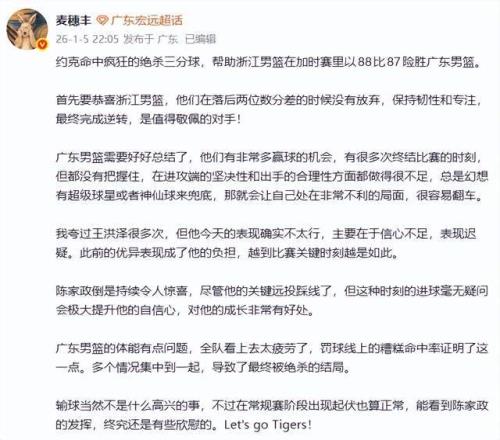 麦穗丰 广东宏远超话
26-1-5 22:05 发布于 广东 已编辑

约克命中疯狂的绝杀三分球，帮助浙江男篮在加时赛里以88比87险胜广东男篮。

首先要恭喜浙江男篮，他们在落后两位数分差的时候没有放弃，保持韧性和专注，最终完成逆转，是值得敬佩的对手！

广东男篮需要好好总结了，他们有非常多赢球的机会，有很多次终结比赛的时刻，但都没有把握住，在进攻端的坚决性和出手的合理性方面都做得很不足，总是幻想有超级球星或者神仙球来兜底，那就会让自己处在非常不利的局面，很容易翻车。

我夸过王洪泽很多次，但他今天的表现确实不太行，主要在于信心不足，表现迟疑。此前的优异表现成了他的负担，越到比赛关键时刻越是如此。

陈家政倒是持续令人惊喜，尽管他的关键远投踩线了，但这种时刻的进球毫无疑问会极大提升他的自信心，对他的成长非常有好处。

广东男篮的体能有点问题，全队看上去太疲劳了，罚球线上的糟糕命中率证明了这一点。多个情况集中到一起，导致了最终被绝杀的结局。

输球当然不是什么高兴的事，不过在常规赛阶段出现起伏也算正常，能看到陈家政的发挥，终究还是有些欣慰的。Let's go Tigers!